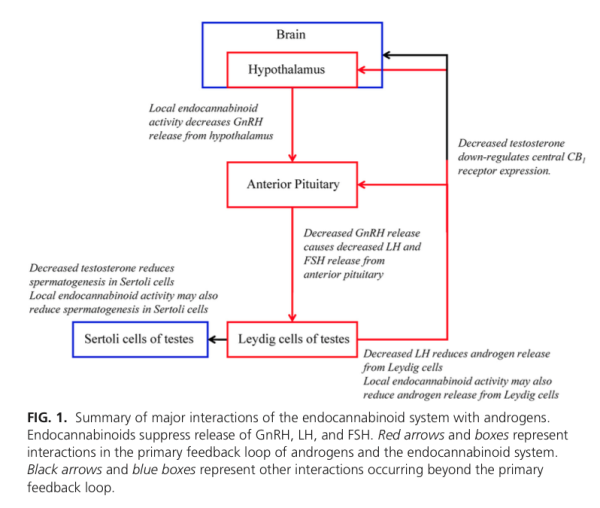 Brain

Hypothalamus

Local endocannabinoid activity decreases GnRH release from hypothalamus

Decreased testosterone down-regulates central $CB_1$ receptor expression.

Anterior Pituitary

Decreased GnRH release causes decreased LH and FSH release from anterior pituitary

Decreased testosterone reduces spermatogenesis in Sertoli cells
Local endocannabinoid activity may also reduce spermatogenesis in Sertoli cells

Sertoli cells of testes

Leydig cells of testes

Decreased LH reduces androgen release from Leydig cells
Local endocannabinoid activity may also reduce androgen release from Leydig cells

FIG. 1. Summary of major interactions of the endocannabinoid system with androgens. Endocannabinoids suppress release of GnRH, LH, and FSH. Red arrows and boxes represent interactions in the primary feedback loop of androgens and the endocannabinoid system. Black arrows and blue boxes represent other interactions occurring beyond the primary feedback loop.